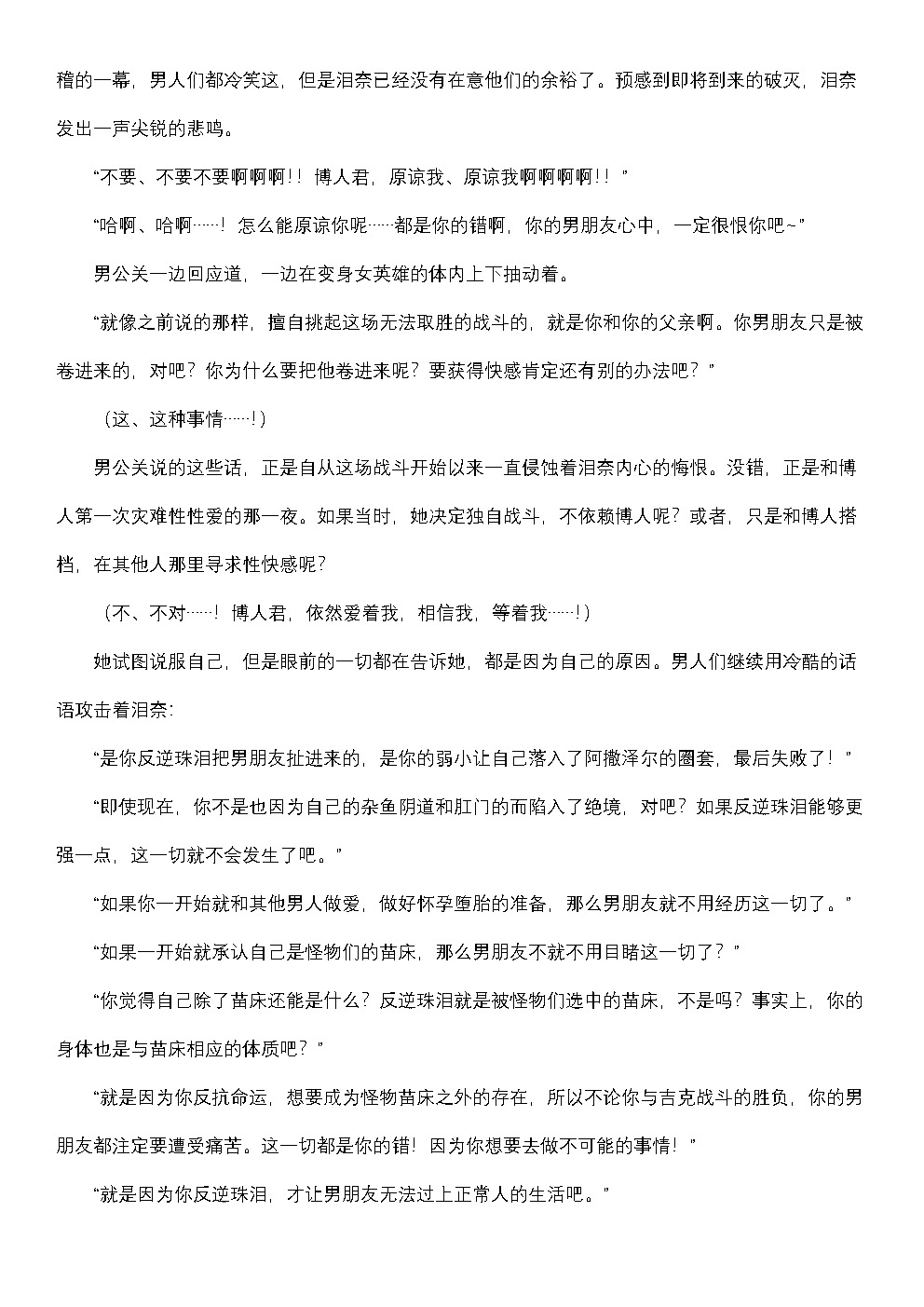 稽的一幕，男人们都冷笑这，但是泪奈已经没有在意他们的余裕了。预感到即将到来的破灭，泪奈发出一声尖锐的悲鸣。

“不要、不要不要啊啊啊！！博人君，原谅我、原谅我啊啊啊啊！！”

“哈啊、哈啊……！怎么能原谅你呢……都是你的错啊，你的男朋友心中，一定很恨你吧~”

男公关一边回应道，一边在变身女英雄的体内上下抽动着。

“就像之前说的那样，擅自挑起这场无法取胜的战斗的，就是你和你的父亲啊。你男朋友只是被卷进来的，对吧？你为什么要把他卷进来呢？要获得快感肯定还有别的办法吧？”

（这、这种事情……！）

男公关说的这些话，正是自从这场战斗开始以来一直侵蚀着泪奈内心的悔恨。没错，正是和博人第一次灾难性性爱的那一夜。如果当时，她决定独自战斗，不依赖博人呢？或者，只是和博人搭档，在其他人那里寻求性快感呢？

（不、不对……！博人君，依然爱着我，相信我，等着我……！）

她试图说服自己，但是眼前的一切都在告诉她，都是因为自己的原因。男人们继续用冷酷的话语攻击着泪奈：

“是你反逆珠泪把男朋友扯进来的，是你的弱小让自己落入了阿撒泽尔的圈套，最后失败了！”

“即使现在，你不是也因为自己的杂鱼阴道和肛门的而陷入了绝境，对吧？如果反逆珠泪能够更强一点，这一切就不会发生了吧。”

“如果你一开始就和其他男人做爱，做好怀孕堕胎的准备，那么男朋友就不用经历这一切了。”

“如果一开始就承认自己是怪物们的苗床，那么男朋友不就不用目睹这一切了？”

“你觉得自己除了苗床还能是什么？反逆珠泪就是被怪物们选中的苗床，不是吗？事实上，你的身体也是与苗床相应的体质吧？”

“就是因为你反抗命运，想要成为怪物苗床之外的存在，所以不论你与吉克战斗的胜负，你的男朋友都注定要遭受痛苦。这一切都是你的错！因为你想要去做不可能的事情！”

“就是因为你反逆珠泪，才让男朋友无法过上正常人的生活吧。”